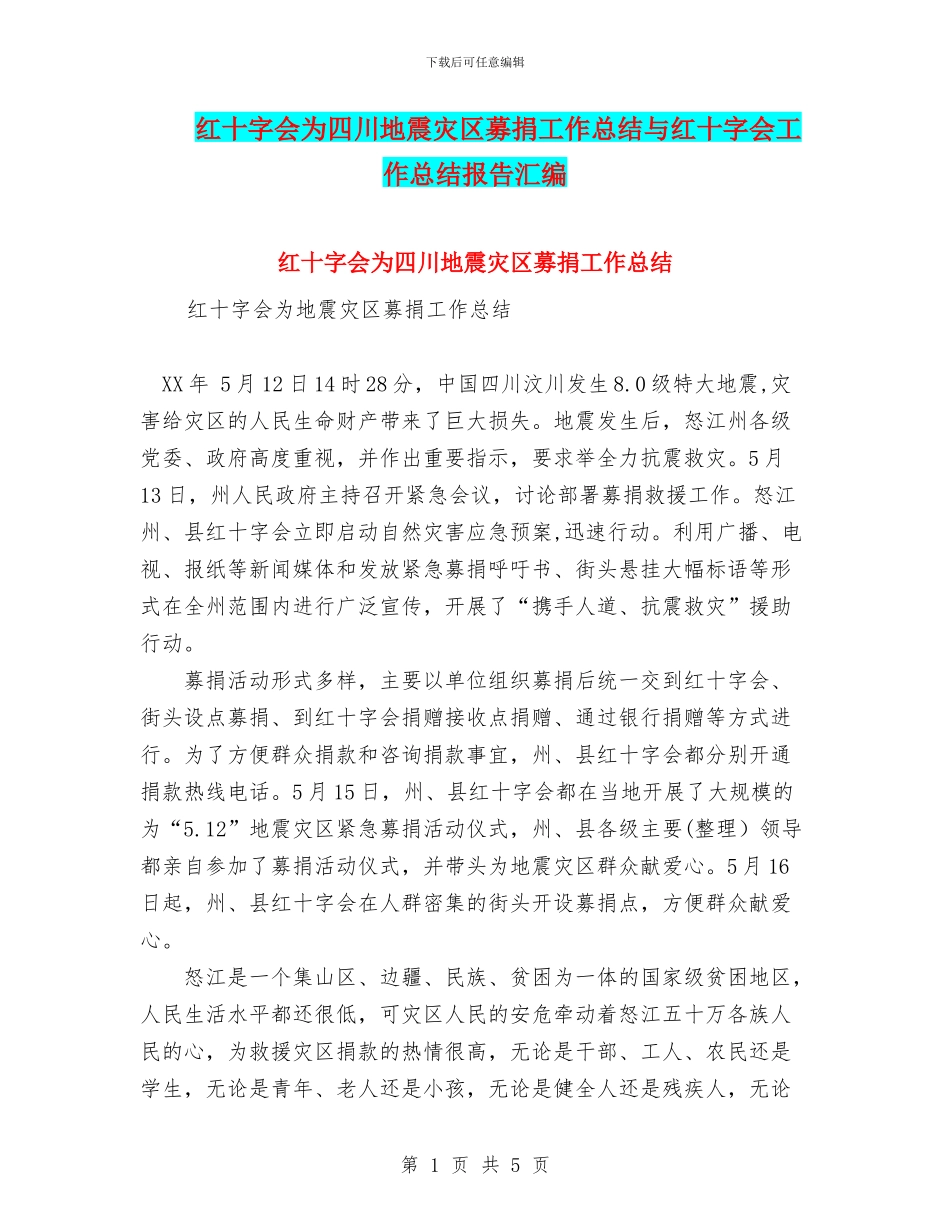 下载后可任意编辑

红十字会为四川地震灾区募捐工作总结与红十字会工作总结报告汇编

红十字会为四川地震灾区募捐工作总结

红十字会为地震灾区募捐工作总结

XX年 5月12日14时28分，中国四川汶川发生8.0级特大地震,灾害给灾区的人民生命财产带来了巨大损失。地震发生后，怒江州各级党委、政府高度重视，并作出重要指示，要求举全力抗震救灾。5月13日，州人民政府主持召开紧急会议，讨论部署募捐救援工作。怒江州、县红十字会立即启动自然灾害应急预案,迅速行动。利用广播、电视、报纸等新闻媒体和发放紧急募捐呼吁书、街头悬挂大幅标语等形式在全州范围内进行广泛宣传，开展了“携手人道、抗震救灾”援助行动。

募捐活动形式多样，主要以单位组织募捐后统一交到红十字会、街头设点募捐、到红十字会捐赠接收点捐赠、通过银行捐赠等方式进行。为了方便群众捐款和咨询捐款事宜，州、县红十字会都分别开通捐款热线电话。5月15日，州、县红十字会都在当地开展了大规模的为“5.12”地震灾区紧急募捐活动仪式，州、县各级主要(整理）领导都亲自参加了募捐活动仪式，并带头为地震灾区群众献爱心。5月16日起，州、县红十字会在人群密集的街头开设募捐点，方便群众献爱心。

怒江是一个集山区、边疆、民族、贫困为一体的国家级贫困地区，人民生活水平都还很低，可灾区人民的安危牵动着怒江五十万各族人民的心，为救援灾区捐款的热情很高，无论是干部、工人、农民还是学生，无论是青年、老人还是小孩，无论是健全人还是残疾人，无论

第 1 页 共 5 页